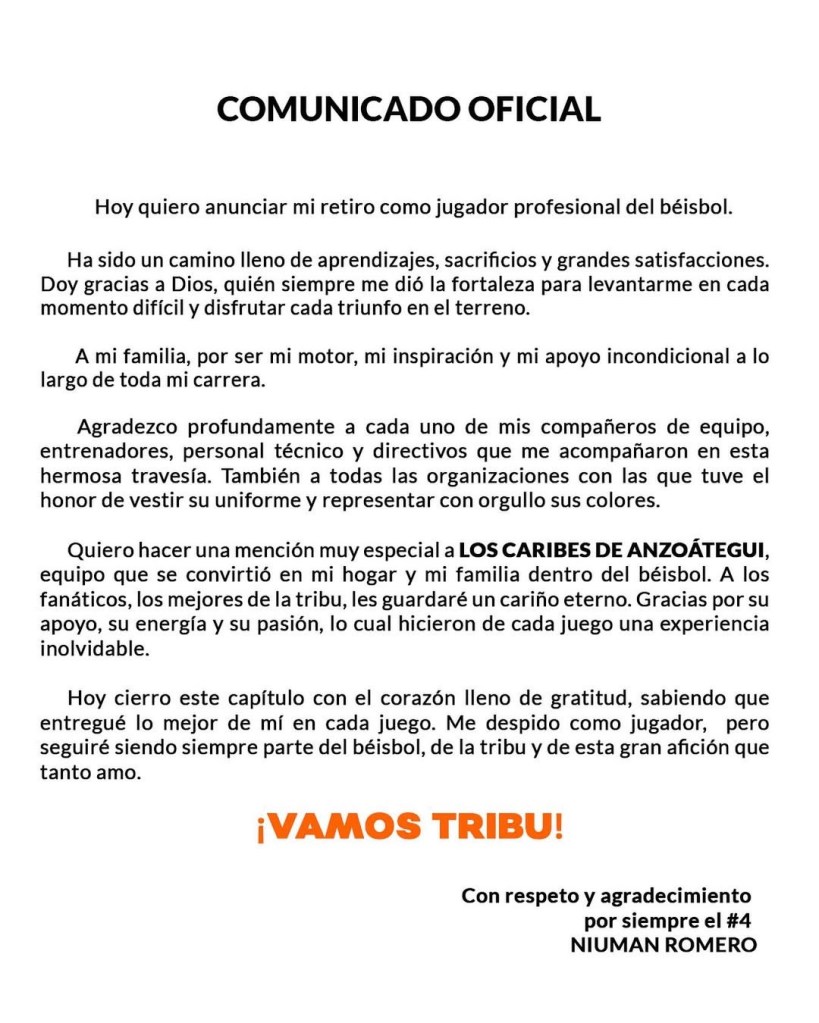 COMUNICADO OFICIAL

Hoy quiero anunciar mi retiro como jugador profesional del béisbol.

Ha sido un camino lleno de aprendizajes, sacrificios y grandes satisfacciones. Doy gracias a Dios, quién siempre me dió la fortaleza para levantarme en cada momento difícil y disfrutar cada triunfo en el terreno.

A mi familia, por ser mi motor, mi inspiración y mi apoyo incondicional a lo largo de toda mi carrera.

Agradezco profundamente a cada uno de mis compañeros de equipo, entrenadores, personal técnico y directivos que me acompañaron en esta hermosa travesía. También a todas las organizaciones con las que tuve el honor de vestir su uniforme y representar con orgullo sus colores.

Quiero hacer una mención muy especial a LOS CARIBES DE ANZOÁTEGUI, equipo que se convirtió en mi hogar y mi familia dentro del béisbol. A los fanáticos, los mejores de la tribu, les guardaré un cariño eterno. Gracias por su apoyo, su energía y su pasión, lo cual hicieron de cada juego una experiencia inolvidable.

Hoy cierro este capítulo con el corazón lleno de gratitud, sabiendo que entregué lo mejor de mí en cada juego. Me despido como jugador, pero seguiré siendo siempre parte del béisbol, de la tribu y de esta gran afición que tanto amo.

¡VAMOS TRIBU!

Con respeto y agradecimiento
por siempre el #4
NIUMAN ROMERO